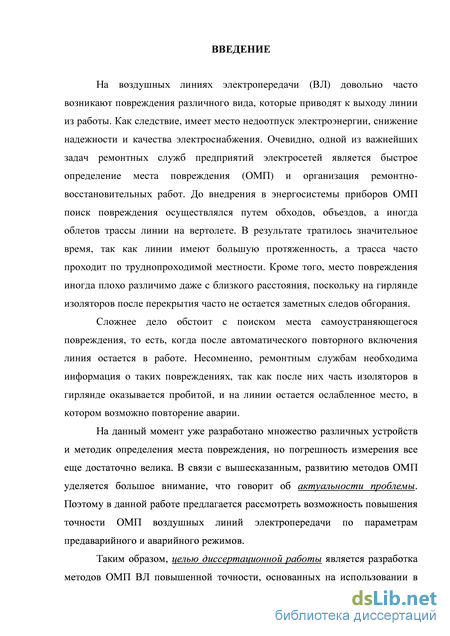 ВВЕДЕНИЕ

На воздушных линиях электропередачи (ВЛ) довольно часто возникают повреждения различного вида, которые приводят к выходу линии из работы. Как следствие, имеет место недоотпуск электроэнергии, снижение надежности и качества электроснабжения. Очевидно, одной из важнейших задач ремонтных служб предприятий электросетей является быстрое определение места повреждения (ОМП) и организация ремонтно-восстановительных работ. До внедрения в энергосистемы приборов ОМП поиск повреждения осуществлялся путем обходов, объездов, а иногда облетов трассы линии на вертолете. В результате тратилось значительное время, так как линии имеют большую протяженность, а трасса часто проходит по труднопроходимой местности. Кроме того, место повреждения иногда плохо различимо даже с близкого расстояния, поскольку на гирлянде изоляторов после перекрытия часто не остается заметных следов обгорания.

Сложнее дело обстоит с поиском места самоустраняющегося повреждения, то есть, когда после автоматического повторного включения линия остается в работе. Несомненно, ремонтным службам необходима информация о таких повреждениях, так как после них часть изоляторов в гирлянде оказывается пробитой, и на линии остается ослабленное место, в котором возможно повторение аварии.

На данный момент уже разработано множество различных устройств и методик определения места повреждения, но погрешность измерения все еще достаточно велика. В связи с вышесказанным, развитию методов ОМП уделяется большое внимание, что говорит об актуальности проблемы. Поэтому в данной работе предлагается рассмотреть возможность повышения точности ОМП воздушных линий электропередачи по параметрам предаварийного и аварийного режимов.

Таким образом, целью диссертационной работы является разработка методов ОМП ВЛ повышенной точности, основанных на использовании в

dsLib.net
библиотека диссертаций